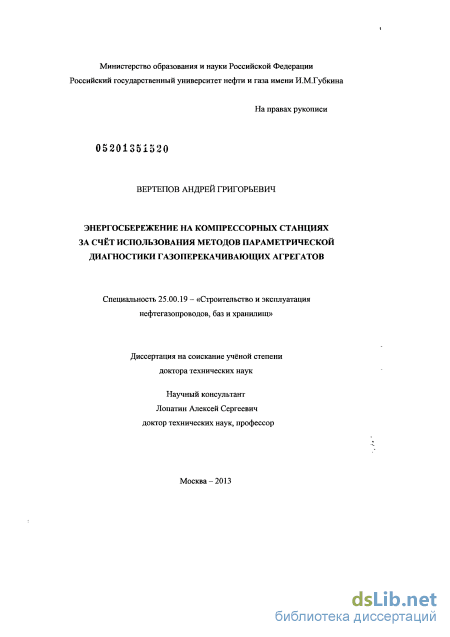 Министерство образования и науки Российской Федерации
Российский государственный университет нефти и газа имени И.М.Губкина

На правах рукописи

05201351520

ВЕРТЕПОВ АНДРЕЙ ГРИГОРЬЕВИЧ

ЭНЕРГОСБЕРЕЖЕНИЕ НА КОМПРЕССОРНЫХ СТАНЦИЯХ ЗА СЧЁТ ИСПОЛЬЗОВАНИЯ МЕТОДОВ ПАРАМЕТРИЧЕСКОЙ ДИАГНОСТИКИ ГАЗОПЕРЕКАЧИВАЮЩИХ АГРЕГАТОВ

Специальность 25.00.19 – «Строительство и эксплуатация нефтегазопроводов, баз и хранилищ»

Диссертация на соискание учёной степени доктора технических наук

Научный консультант
Лопатин Алексей Сергеевич
доктор технических наук, профессор

Москва – 2013

dsLib.net
библиотека диссертаций